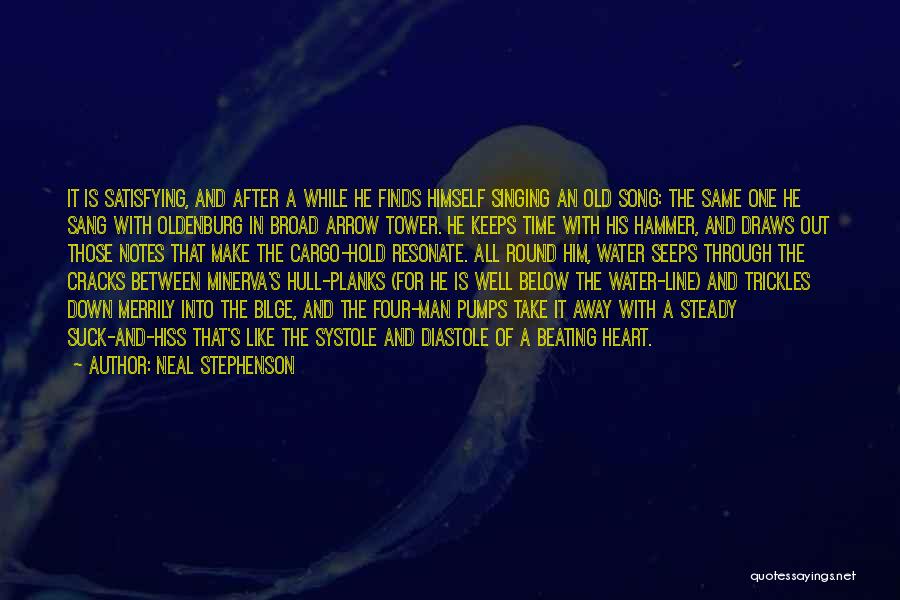 IT IS SATISFYING, AND AFTER A WHILE HE FINDS HIMSELF SINGING AN OLD SONG: THE SAME ONE HE SANG WITH OLDENBURG IN BROAD ARROW TOWER. HE KEEPS TIME WITH HIS HAMMER, AND DRAWS OUT THOSE NOTES THAT MAKE THE CARGO-HOLD RESONATE. ALL ROUND HIM, WATER SEEPS THROUGH THE CRACKS BETWEEN MINERVA'S HULL-PLANKS (FOR HE IS WELL BELOW THE WATER-LINE) AND TRICKLES DOWN MERRILY INTO THE BILGE, AND THE FOUR-MAN PUMPS TAKE IT AWAY WITH A STEADY SUCK-AND-HISS THAT'S LIKE THE SYSTOLE AND DIASTOLE OF A BEATING HEART.

AUTHOR: NEAL STEPHENSON

quotessayings.net